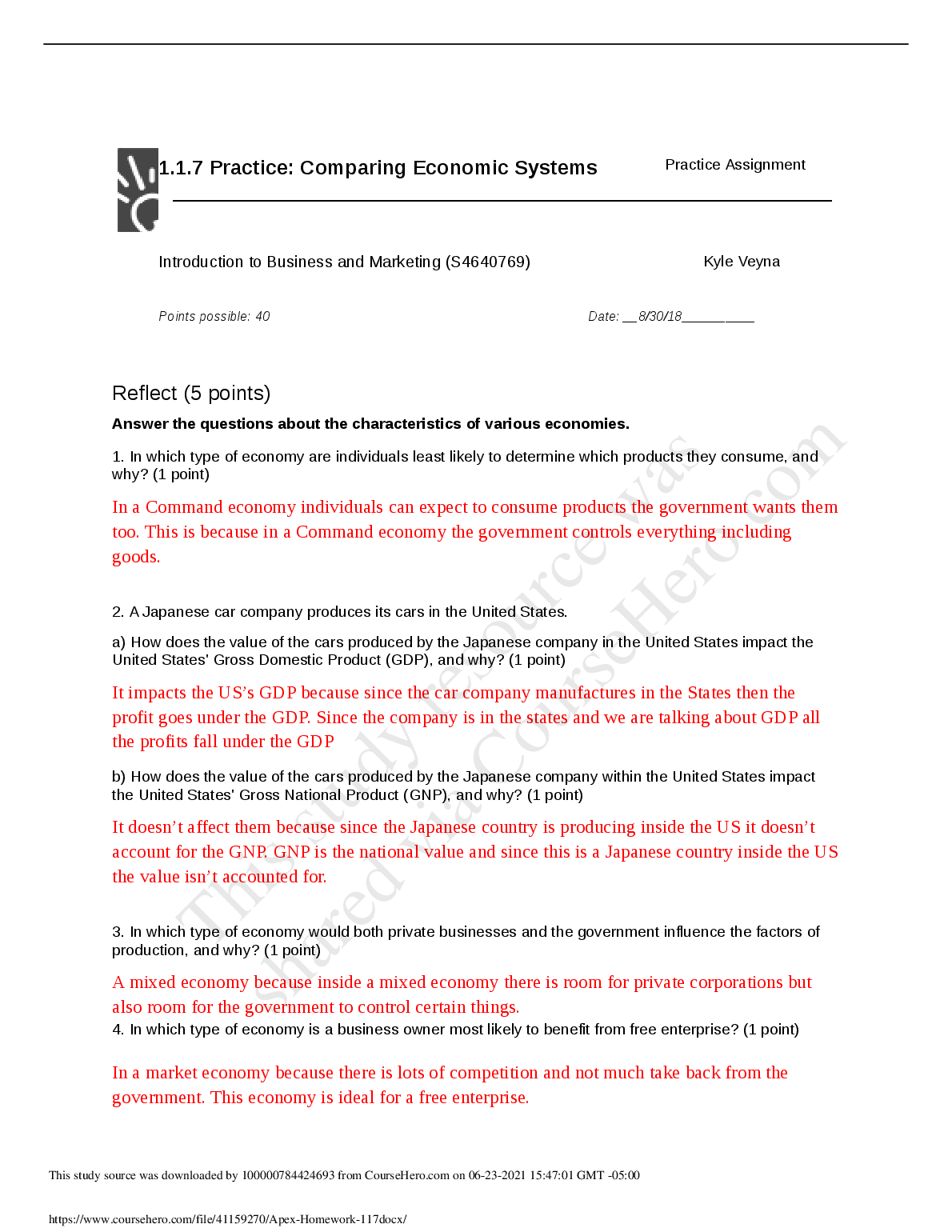 1.1.7 Practice: Comparing Economic Systems

Practice Assignment

Introduction to Business and Marketing (S4640769)

Kyle Veyna

Points possible: 40

Date: __8/30/18__________

Reflect (5 points)

Answer the questions about the characteristics of various economies.

1. In which type of economy are individuals least likely to determine which products they consume, and why? (1 point)

In a Command economy individuals can expect to consume products the government wants them too. This is because in a Command economy the government controls everything including goods.

2. A Japanese car company produces its cars in the United States.

a) How does the value of the cars produced by the Japanese company in the United States impact the United States' Gross Domestic Product (GDP), and why? (1 point)

It impacts the US's GDP because since the car company manufactures in the States then the profit goes under the GDP. Since the company is in the states and we are talking about GDP all the profits fall under the GDP

b) How does the value of the cars produced by the Japanese company within the United States impact the United States' Gross National Product (GNP), and why? (1 point)

It doesn't affect them because since the Japanese country is producing inside the US it doesn't account for the GNP. GNP is the national value and since this is a Japanese country inside the US the value isn't accounted for.

3. In which type of economy would both private businesses and the government influence the factors of production, and why? (1 point)

A mixed economy because inside a mixed economy there is room for private corporations but also room for the government to control certain things.

4. In which type of economy is a business owner most likely to benefit from free enterprise? (1 point)

In a market economy because there is lots of competition and not much take back from the government. This economy is ideal for a free enterprise.

This study resource was shared via CourseHero.com

This study source was downloaded by 100000784424693 from CourseHero.com on 06-23-2021 15:47:01 GMT -05:00

https://www.coursehero.com/file/41159270/Apex-Homework-117docx/